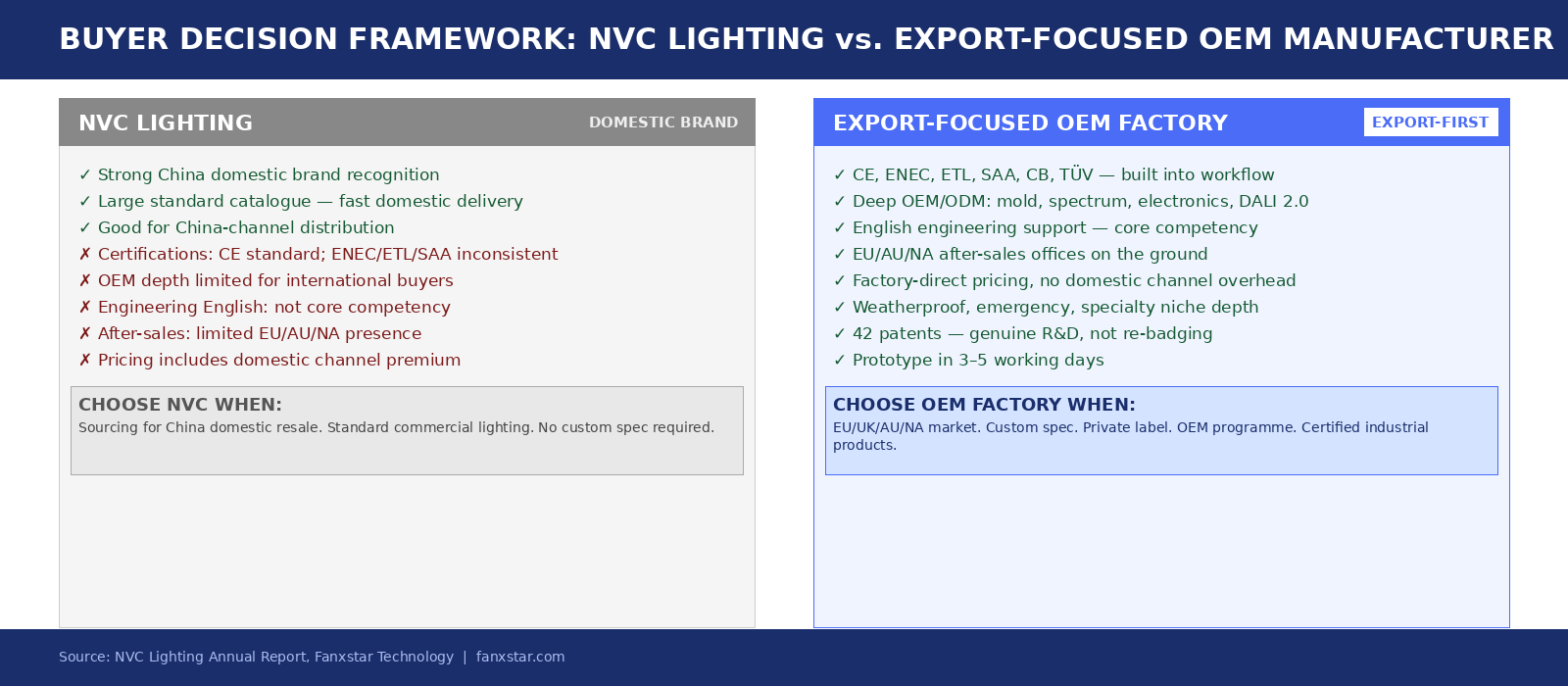 BUYER DECISION FRAMEWORK: NVC LIGHTING vs. EXPORT-FOCUSED OEM MANUFACTURER

NVC LIGHTING
DOMESTIC BRAND

✓ Strong China domestic brand recognition
✓ Large standard catalogue — fast domestic delivery
✓ Good for China-channel distribution
✗ Certifications: CE standard; ENEC/ETL/SAA inconsistent
✗ OEM depth limited for international buyers
✗ Engineering English: not core competency
✗ After-sales: limited EU/AU/NA presence
✗ Pricing includes domestic channel premium

CHOOSE NVC WHEN:
Sourcing for China domestic resale. Standard commercial lighting. No custom spec required.

EXPORT-FOCUSED OEM FACTORY
EXPORT-FIRST

✓ CE, ENEC, ETL, SAA, CB, TÜV — built into workflow
✓ Deep OEM/ODM: mold, spectrum, electronics, DALI 2.0
✓ English engineering support — core competency
✓ EU/AU/NA after-sales offices on the ground
✓ Factory-direct pricing, no domestic channel overhead
✓ Weatherproof, emergency, specialty niche depth
✓ 42 patents — genuine R&D, not re-badging
✓ Prototype in 3–5 working days

CHOOSE OEM FACTORY WHEN:
EU/UK/AU/NA market. Custom spec. Private label. OEM programme. Certified industrial products.

Source: NVC Lighting Annual Report, Fanxstar Technology | fanxstar.com